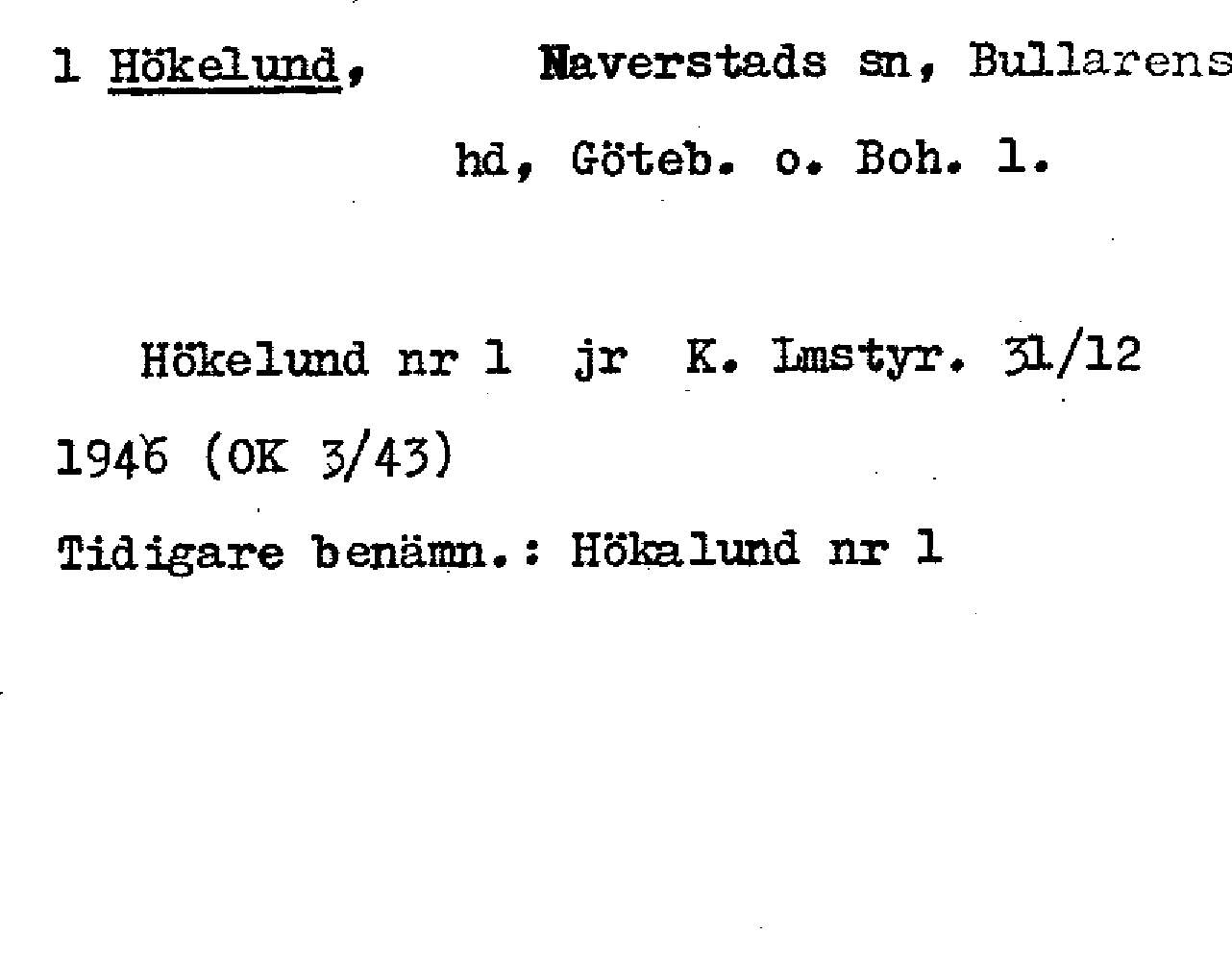 1 Hökelund, Naverstads sn, Bullarens hd, Göteb. o. Boh. l.

Hökelund nr 1 jr K. Lmstyr. 31/12 1946 (OK 3/43)

Tidigare benämn.: Hökalund nr 1